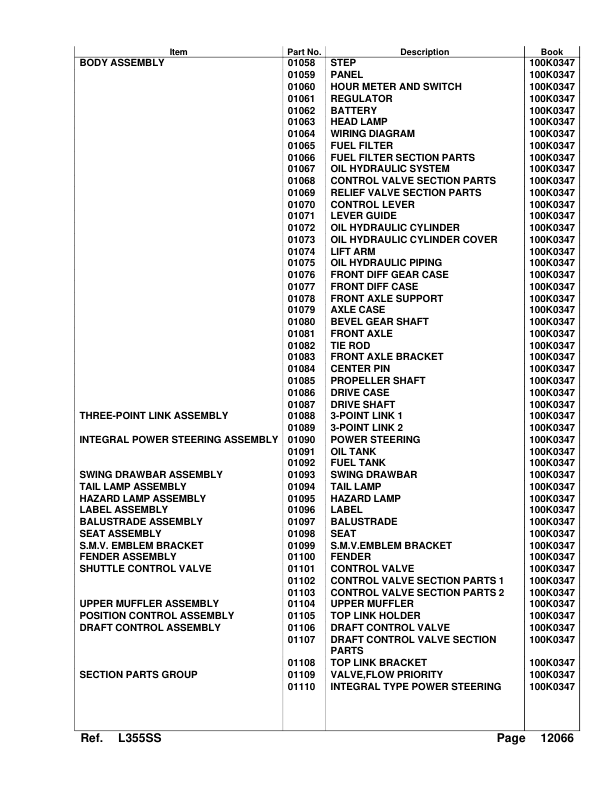 | Item | Part No. | Description | Book |
|---|---|---|---|
| BODY ASSEMBLY | 01058 | STEP | 100K0347 |
| | 01059 | PANEL | 100K0347 |
| | 01060 | HOUR METER AND SWITCH | 100K0347 |
| | 01061 | REGULATOR | 100K0347 |
| | 01062 | BATTERY | 100K0347 |
| | 01063 | HEAD LAMP | 100K0347 |
| | 01064 | WIRING DIAGRAM | 100K0347 |
| | 01065 | FUEL FILTER | 100K0347 |
| | 01066 | FUEL FILTER SECTION PARTS | 100K0347 |
| | 01067 | OIL HYDRAULIC SYSTEM | 100K0347 |
| | 01068 | CONTROL VALVE SECTION PARTS | 100K0347 |
| | 01069 | RELIEF VALVE SECTION PARTS | 100K0347 |
| | 01070 | CONTROL LEVER | 100K0347 |
| | 01071 | LEVER GUIDE | 100K0347 |
| | 01072 | OIL HYDRAULIC CYLINDER | 100K0347 |
| | 01073 | OIL HYDRAULIC CYLINDER COVER | 100K0347 |
| | 01074 | LIFT ARM | 100K0347 |
| | 01075 | OIL HYDRAULIC PIPING | 100K0347 |
| | 01076 | FRONT DIFF GEAR CASE | 100K0347 |
| | 01077 | FRONT DIFF CASE | 100K0347 |
| | 01078 | FRONT AXLE SUPPORT | 100K0347 |
| | 01079 | AXLE CASE | 100K0347 |
| | 01080 | BEVEL GEAR SHAFT | 100K0347 |
| | 01081 | FRONT AXLE | 100K0347 |
| | 01082 | TIE ROD | 100K0347 |
| | 01083 | FRONT AXLE BRACKET | 100K0347 |
| | 01084 | CENTER PIN | 100K0347 |
| | 01085 | PROPELLER SHAFT | 100K0347 |
| | 01086 | DRIVE CASE | 100K0347 |
| | 01087 | DRIVE SHAFT | 100K0347 |
| THREE-POINT LINK ASSEMBLY | 01088 | 3-POINT LINK 1 | 100K0347 |
| | 01089 | 3-POINT LINK 2 | 100K0347 |
| INTEGRAL POWER STEERING ASSEMBLY | 01090 | POWER STEERING | 100K0347 |
| | 01091 | OIL TANK | 100K0347 |
| | 01092 | FUEL TANK | 100K0347 |
| SWING DRAWBAR ASSEMBLY | 01093 | SWING DRAWBAR | 100K0347 |
| TAIL LAMP ASSEMBLY | 01094 | TAIL LAMP | 100K0347 |
| HAZARD LAMP ASSEMBLY | 01095 | HAZARD LAMP | 100K0347 |
| LABEL ASSEMBLY | 01096 | LABEL | 100K0347 |
| BALUSTRADE ASSEMBLY | 01097 | BALUSTRADE | 100K0347 |
| SEAT ASSEMBLY | 01098 | SEAT | 100K0347 |
| S.M.V. EMBLEM BRACKET | 01099 | S.M.V.EMBLEM BRACKET | 100K0347 |
| FENDER ASSEMBLY | 01100 | FENDER | 100K0347 |
| SHUTTLE CONTROL VALVE | 01101 | CONTROL VALVE | 100K0347 |
| | 01102 | CONTROL VALVE SECTION PARTS 1 | 100K0347 |
| | 01103 | CONTROL VALVE SECTION PARTS 2 | 100K0347 |
| UPPER MUFFLER ASSEMBLY | 01104 | UPPER MUFFLER | 100K0347 |
| POSITION CONTROL ASSEMBLY | 01105 | TOP LINK HOLDER | 100K0347 |
| DRAFT CONTROL ASSEMBLY | 01106 | DRAFT CONTROL VALVE | 100K0347 |
| | 01107 | DRAFT CONTROL VALVE SECTION PARTS | 100K0347 |
| | 01108 | TOP LINK BRACKET | 100K0347 |
| SECTION PARTS GROUP | 01109 | VALVE,FLOW PRIORITY | 100K0347 |
| | 01110 | INTEGRAL TYPE POWER STEERING | 100K0347 |

Ref. L355SS Page 12066